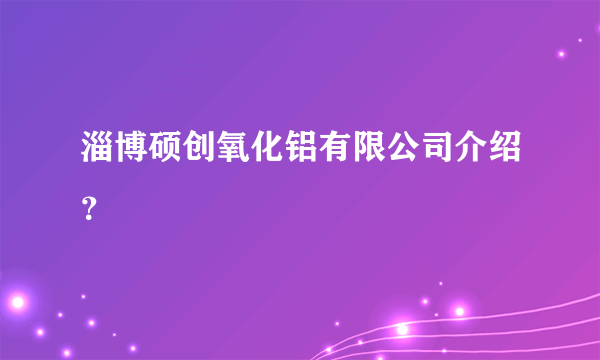 淄博硕创氧化铝有限公司介绍？